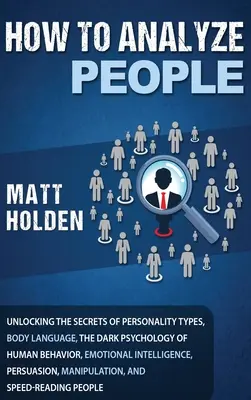 HOW TO ANALYZE
PEOPLE

MATT
HOLDEN

UNLOCKING THE SECRETS OF PERSONALITY TYPES, BODY LANGUAGE, THE DARK PSYCHOLOGY OF HUMAN BEHAVIOR, EMOTIONAL INTELLIGENCE, PERSUASION, MANIPULATION, AND SPEED-READING PEOPLE